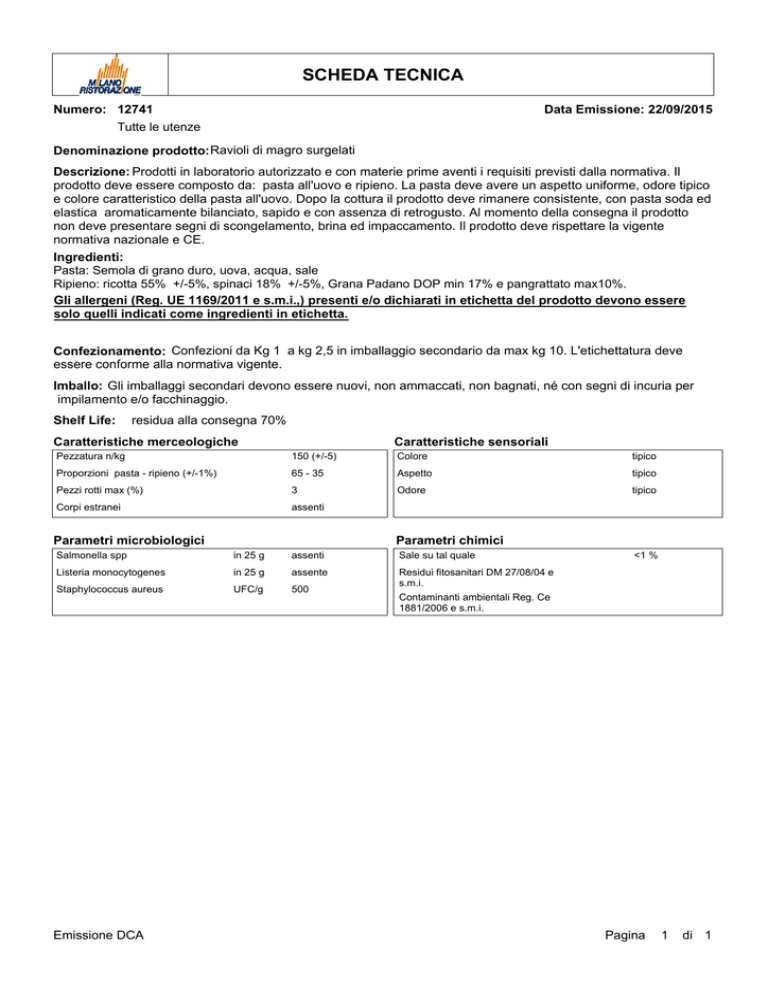 MILANO RISTORAZIONE

SCHEDA TECNICA

Numero: 12741

Data Emissione: 22/09/2015

Tutte le utenze

Denominazione prodotto: Ravioli di magro surgelati

Descrizione: Prodotti in laboratorio autorizzato e con materie prime aventi i requisiti previsti dalla normativa. Il prodotto deve essere composto da: pasta all'uovo e ripieno. La pasta deve avere un aspetto uniforme, odore tipico e colore caratteristico della pasta all'uovo. Dopo la cottura il prodotto deve rimanere consistente, con pasta soda ed elastica aromaticamente bilanciato, sapido e con assenza di retrogusto. Al momento della consegna il prodotto non deve presentare segni di scongelamento, brina ed impaccamento. Il prodotto deve rispettare la vigente normativa nazionale e CE.

Ingredienti:
Pasta: Semola di grano duro, uova, acqua, sale
Ripieno: ricotta 55% +/-5%, spinaci 18% +/-5%, Grana Padano DOP min 17% e pangrattato max10%.
Gli allergeni (Reg. UE 1169/2011 e s.m.i.,) presenti e/o dichiarati in etichetta del prodotto devono essere solo quelli indicati come ingredienti in etichetta.

Confezionamento: Confezioni da Kg 1 a kg 2,5 in imballaggio secondario da max kg 10. L'etichettatura deve essere conforme alla normativa vigente.

Imballo: Gli imballaggi secondari devono essere nuovi, non ammaccati, non bagnati, né con segni di incuria per impilamento e/o facchinaggio.

Shelf Life: residua alla consegna 70%

Caratteristiche merceologiche

| Pezzatura n/kg | 150 (+/-5) |
|---|---|
| Proporzioni pasta - ripieno (+/-1%) | 65 - 35 |
| Pezzi rotti max (%) | 3 |
| Corpi estranei | assenti |

Caratteristiche sensoriali

| Colore | tipico |
|---|---|
| Aspetto | tipico |
| Odore | tipico |

Parametri microbiologici

| Salmonella spp | in 25 g | assenti |
|---|---|---|
| Listeria monocytogenes | in 25 g | assente |
| Staphylococcus aureus | UFC/g | 500 |

Parametri chimici

| Sale su tal quale | <1 % |
|---|---|
| Residui fitosanitari DM 27/08/04 e s.m.i. | |
| Contaminanti ambientali Reg. Ce 1881/2006 e s.m.i. | |

Emissione DCA

Pagina 1 di 1